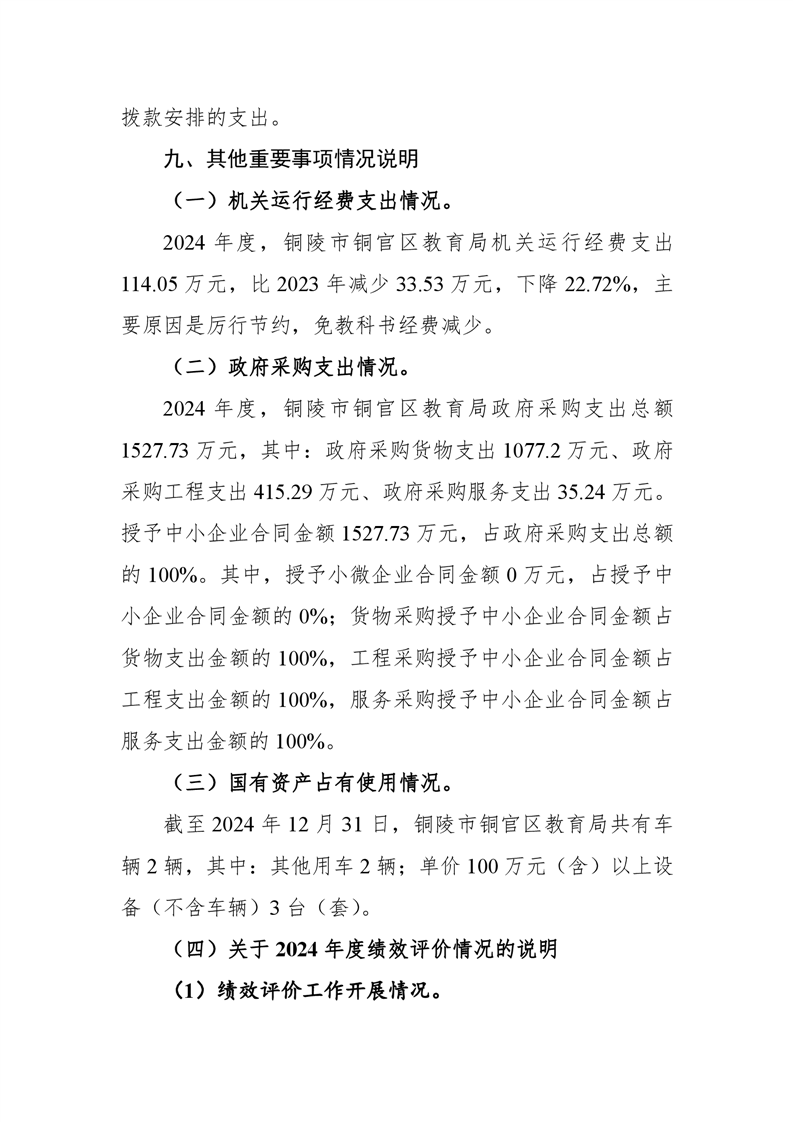 拨款安排的支出。

九、其他重要事项情况说明

（一）机关运行经费支出情况。

2024 年度，铜陵市铜官区教育局机关运行经费支出 114.05 万元，比 2023 年减少 33.53 万元，下降 22.72%，主要原因是厉行节约，免教科书经费减少。

（二）政府采购支出情况。

2024 年度，铜陵市铜官区教育局政府采购支出总额 1527.73 万元，其中：政府采购货物支出 1077.2 万元、政府采购工程支出 415.29 万元、政府采购服务支出 35.24 万元。授予中小企业合同金额 1527.73 万元，占政府采购支出总额的 100%。其中，授予小微企业合同金额 0 万元，占授予中小企业合同金额的 0%；货物采购授予中小企业合同金额占货物支出金额的 100%，工程采购授予中小企业合同金额占工程支出金额的 100%，服务采购授予中小企业合同金额占服务支出金额的 100%。

（三）国有资产占有使用情况。

截至 2024 年 12 月 31 日，铜陵市铜官区教育局共有车辆 2 辆，其中：其他用车 2 辆；单价 100 万元（含）以上设备（不含车辆）3 台（套）。

（四）关于 2024 年度绩效评价情况的说明

（1）绩效评价工作开展情况。